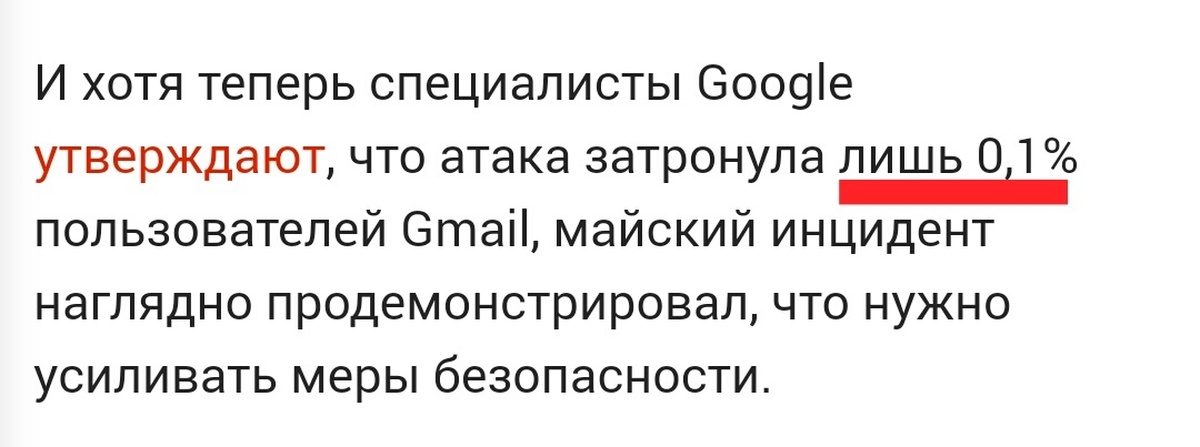 И хотя теперь специалисты Google утверждают, что атака затронула лишь 0,1% пользователей Gmail, майский инцидент наглядно продемонстрировал, что нужно усиливать меры безопасности.